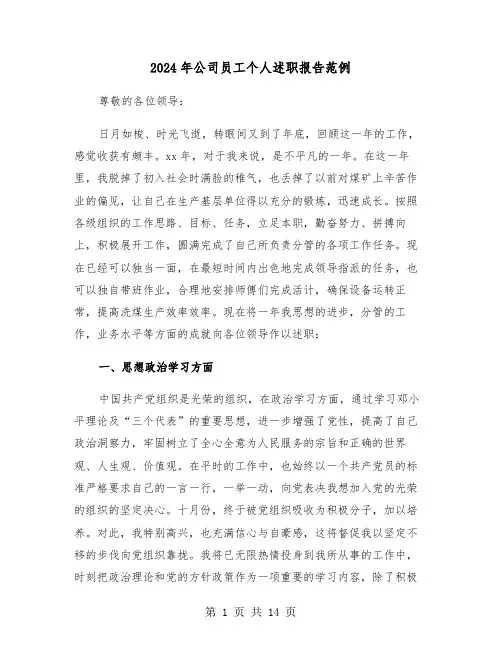 2024年公司员工个人述职报告范例

尊敬的各位领导：

日月如梭、时光飞逝，转眼间又到了年底，回顾这一年的工作，感觉收获有颇丰。xx年，对于我来说，是不平凡的一年。在这一年里，我脱掉了初入社会时满脸的稚气，也丢掉了以前对煤矿上辛苦作业的偏见，让自己在生产基层单位得以充分的锻炼，迅速成长。按照各级组织的工作思路、目标、任务，立足本职，勤奋努力、拼搏向上，积极展开工作，圆满完成了自己所负责分管的各项工作任务。现在已经可以独当一面，在最短时间内出色地完成领导指派的任务，也可以独自带班作业，合理地安排师傅们完成活计，确保设备运转正常，提高洗煤生产效率效率。现在将一年我思想的进步，分管的工作，业务水平等方面的成就向各位领导作以述职：

一、思想政治学习方面

中国共产党组织是光荣的组织，在政治学习方面，通过学习邓小平理论及“三个代表”的重要思想，进一步增强了党性，提高了自己政治洞察力，牢固树立了全心全意为人民服务的宗旨和正确的世界观、人生观、价值观。在平时的工作中，也始终以一个共产党员的标准严格要求自己的一言一行，一举一动，向党表决我想加入党的光荣的组织的坚定决心。十月份，终于被党组织吸收为积极分子，加以培养。对此，我特别高兴，也充满信心与自豪感，这将督促我以坚定不移的步伐向党组织靠拢。我将已无限热情投身到我所从事的工作中，时刻把政治理论和党的方针政策作为一项重要的学习内容，除了积极

第 1 页 共 14 页